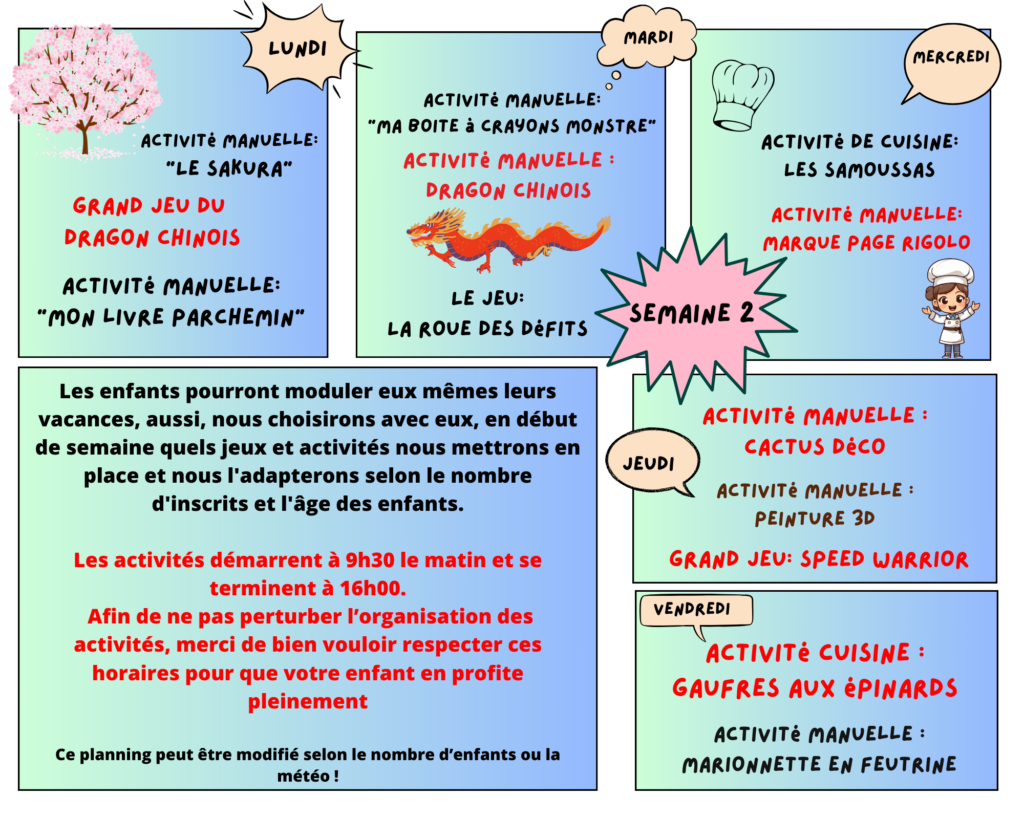 LUNDI

ACTIVITé MANUELLE:
"LE SAKURA"

GRAND JEU DU
DRAGON CHINOIS

ACTIVITé MANUELLE:
"MON LIVRE PARCHEMIN"

MARDI

ACTIVITé MANUELLE:
"MA BOITE à CRAYONS MONSTRE"

ACTIVITé MANUELLE :
DRAGON CHINOIS

LE JEU:
LA ROUE DES DéFITS

MERCREDI

ACTIVITé DE CUISINE:
LES SAMOUSSAS

ACTIVITé MANUELLE:
MARQUE PAGE RIGOLO

SEMAINE 2

Les enfants pourront moduler eux mêmes leurs vacances, aussi, nous choisirons avec eux, en début de semaine quels jeux et activités nous mettrons en place et nous l'adapterons selon le nombre d'inscrits et l'âge des enfants.

Les activités démarrent à 9h30 le matin et se terminent à 16h00.
Afin de ne pas perturber l'organisation des activités, merci de bien vouloir respecter ces horaires pour que votre enfant en profite pleinement

Ce planning peut être modifié selon le nombre d'enfants ou la météo !

JEUDI

ACTIVITé MANUELLE :
CACTUS DéCO

ACTIVITé MANUELLE :
PEINTURE 3D

GRAND JEU: SPEED WARRIOR

VENDREDI

ACTIVITé CUISINE :
GAUFRES AUX éPINARDS

ACTIVITé MANUELLE :
MARIONNETTE EN FEUTRINE